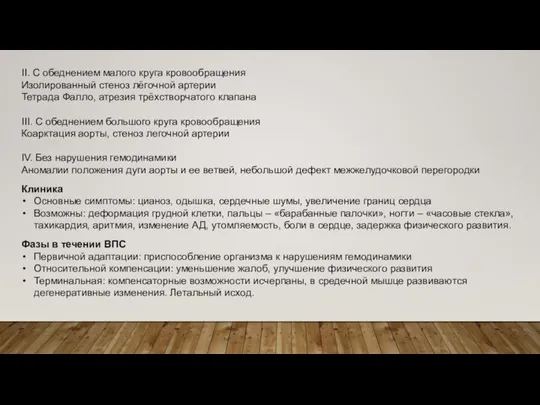 II. С обеднением малого круга кровообращения
Изолированный стеноз лёгочной артерии
Тетрада Фалло, атрезия трёхстворчатого клапана

III. С обеднением большого круга кровообращения
Коарктация аорты, стеноз легочной артерии

IV. Без нарушения гемодинамики
Аномалии положения дуги аорты и ее ветвей, небольшой дефект межжелудочковой перегородки

Клиника
• Основные симптомы: цианоз, одышка, сердечные шумы, увеличение границ сердца
• Возможны: деформация грудной клетки, пальцы – «барабанные палочки», ногти – «часовые стекла», тахикардия, аритмия, изменение АД, утомляемость, боли в сердце, задержка физического развития.

Фазы в течении ВПС
• Первичной адаптации: приспособление организма к нарушениям гемодинамики
• Относительной компенсации: уменьшение жалоб, улучшение физического развития
• Терминальная: компенсаторные возможности исчерпаны, в средечной мышце развиваются дегенеративные изменения. Летальный исход.